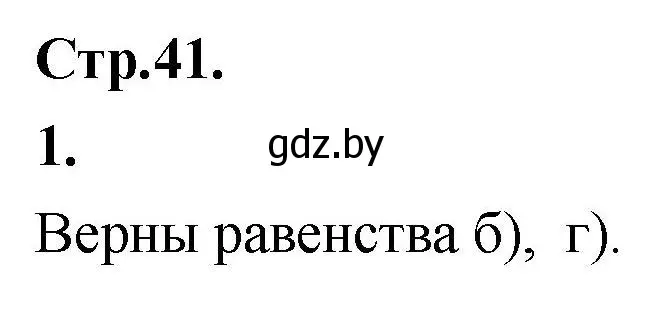 Стр.41.

1. gdz.by

Верны равенства б), г).